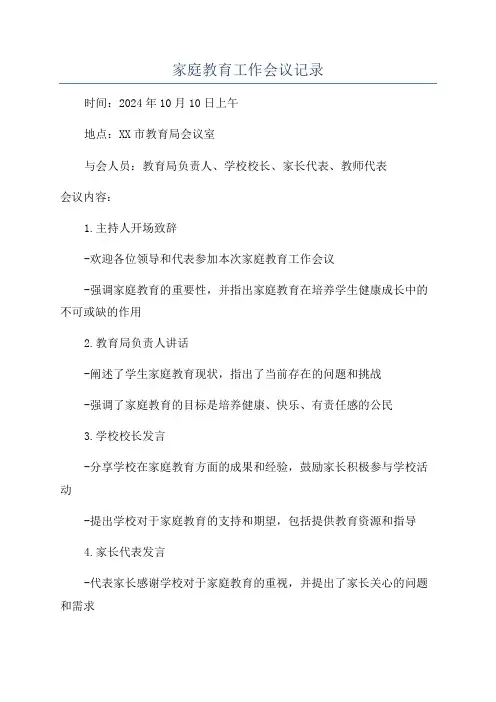 家庭教育工作会议记录

时间：2024年10月10日上午

地点：XX市教育局会议室

与会人员：教育局负责人、学校校长、家长代表、教师代表

会议内容：

1.主持人开场致辞

-欢迎各位领导和代表参加本次家庭教育工作会议

-强调家庭教育的重要性，并指出家庭教育在培养学生健康成长中的不可或缺的作用

2.教育局负责人讲话

-阐述了学生家庭教育现状，指出了当前存在的问题和挑战

-强调了家庭教育的目标是培养健康、快乐、有责任感的公民

3.学校校长发言

-分享学校在家庭教育方面的成果和经验，鼓励家长积极参与学校活动

-提出学校对于家庭教育的支持和期望，包括提供教育资源和指导

4.家长代表发言

-代表家长感谢学校对于家庭教育的重视，并提出了家长关心的问题和需求